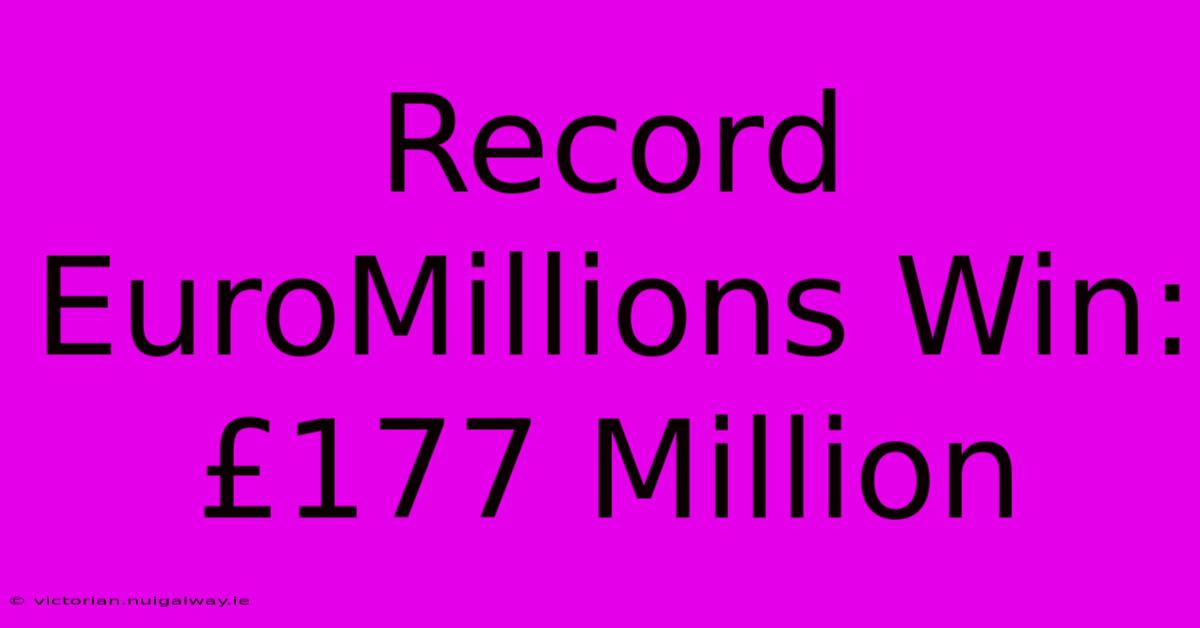 Record EuroMillions Win: £177 Million

© victorian.nuigalway.ie